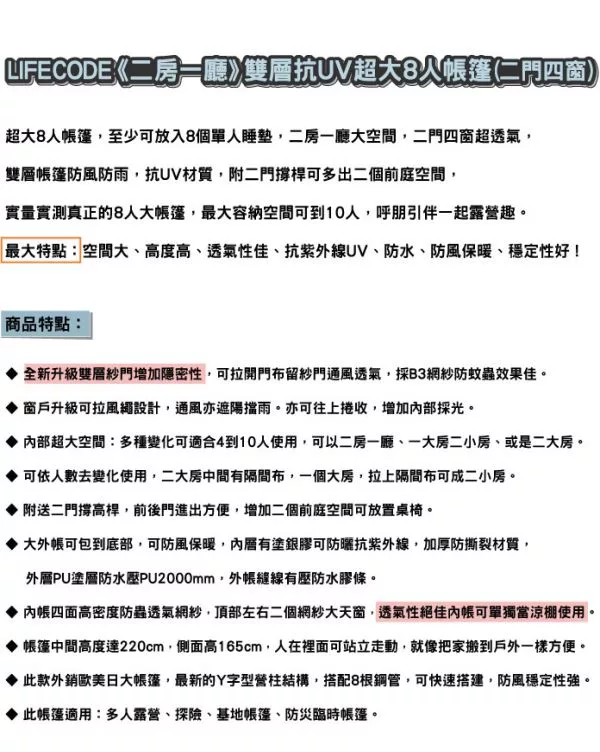 LIFECODE《二房一廳》雙層抗UV超大8人帳篷(二門四窗)

超大8人帳篷，至少可放入8個單人睡墊，二房一廳大空間，二門四窗超透氣，

雙層帳篷防風防雨，抗UV材質，附二門撐桿可多出二個前庭空間，

實量實測真正的8人大帳篷，最大容納空間可到10人，呼朋引伴一起露營趣。

最大特點：空間大、高度高、透氣性佳、抗紫外線UV、防水、防風保暖、穩定性好！

商品特點：

◆ 全新升級雙層紗門增加隱密性，可拉開門布留紗門通風透氣，採B3網紗防蚊蟲效果佳。

◆ 窗戶升級可拉風繩設計，通風亦遮陽擋雨。亦可往上捲收，增加內部採光。

◆ 內部超大空間：多種變化可適合4到10人使用，可以二房一廳、一大房二小房、或是二大房。

◆ 可依人數去變化使用，二大房中間有隔間布，一個大房，拉上隔間布可成二小房。

◆ 附送二門撐高桿，前後門進出方便，增加二個前庭空間可放置桌椅。

◆ 大外帳可包到底部，可防風保暖，內層有塗銀膠可防曬抗紫外線，加厚防撕裂材質，

外層PU塗層防水壓PU2000mm，外帳縫線有壓防水膠條。

◆ 內帳四面高密度防蟲透氣網紗，頂部左右二個網紗大天窗，透氣性絕佳內帳可單獨當涼棚使用。

◆ 帳篷中間高度達220cm，側面高165cm，人在裡面可站立走動，就像把家搬到戶外一樣方便。

◆ 此款外銷歐美日大帳篷，最新的Y字型營柱結構，搭配8根鋼管，可快速搭建，防風穩定性強。

◆ 此帳篷適用：多人露營、探險、基地帳篷、防災臨時帳篷。